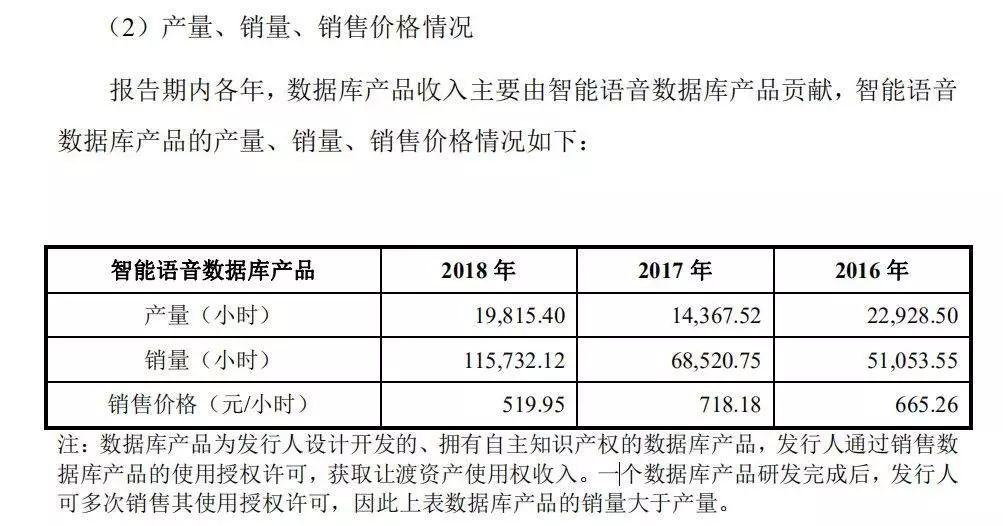 （2）产量、销量、销售价格情况

报告期内各年，数据库产品收入主要由智能语音数据库产品贡献，智能语音数据库产品的产量、销量、销售价格情况如下：

| 智能语音数据库产品 | 2018年 | 2017年 | 2016年 |
|---|---|---|---|
| 产量（小时） | 19,815.40 | 14,367.52 | 22,928.50 |
| 销量（小时） | 115,732.12 | 68,520.75 | 51,053.55 |
| 销售价格（元/小时） | 519.95 | 718.18 | 665.26 |

注：数据库产品为发行人设计开发的、拥有自主知识产权的数据库产品，发行人通过销售数据库产品的使用授权许可，获取让渡资产使用权收入。一个数据库产品研发完成后，发行人可多次销售其使用授权许可，因此上表数据库产品的销量大于产量。